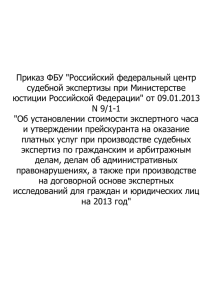 Приказ ФБУ "Российский федеральный центр судебной экспертизы при Министерстве юстиции Российской Федерации" от 09.01.2013 N 9/1-1
"Об установлении стоимости экспертного часа и утверждении прейскуранта на оказание платных услуг при производстве судебных экспертиз по гражданским и арбитражным делам, делам об административных правонарушениях, а также при производстве на договорной основе экспертных исследований для граждан и юридических лиц на 2013 год"